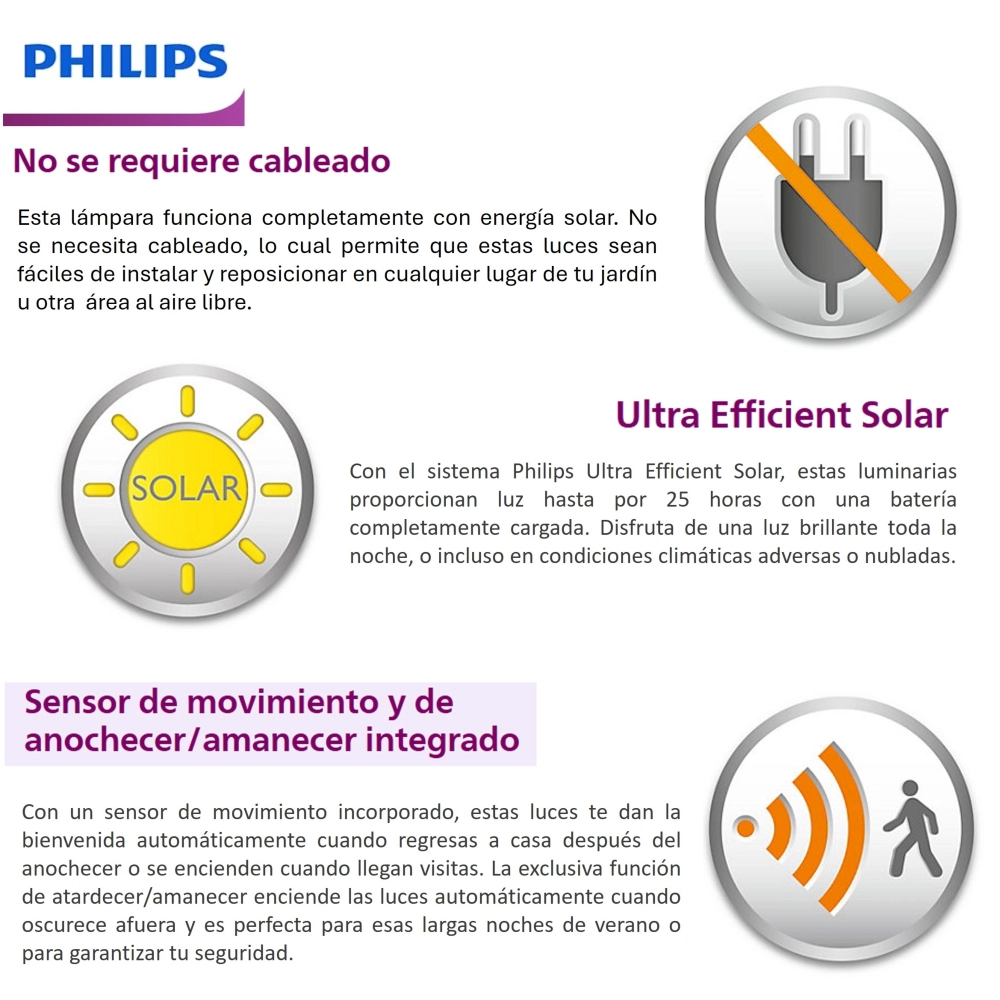 PHILIPS

No se requiere cableado

Esta lámpara funciona completamente con energía solar. No se necesita cableado, lo cual permite que estas luces sean fáciles de instalar y reposicionar en cualquier lugar de tu jardín u otra área al aire libre.

SOLAR

Ultra Efficient Solar

Con el sistema Philips Ultra Efficient Solar, estas luminarias proporcionan luz hasta por 25 horas con una batería completamente cargada. Disfruta de una luz brillante toda la noche, o incluso en condiciones climáticas adversas o nubladas.

Sensor de movimiento y de anochecer/amanecer integrado

Con un sensor de movimiento incorporado, estas luces te dan la bienvenida automáticamente cuando regresas a casa después del anochecer o se encienden cuando llegan visitas. La exclusiva función de atardecer/amanecer enciende las luces automáticamente cuando oscurece afuera y es perfecta para esas largas noches de verano o para garantizar tu seguridad.